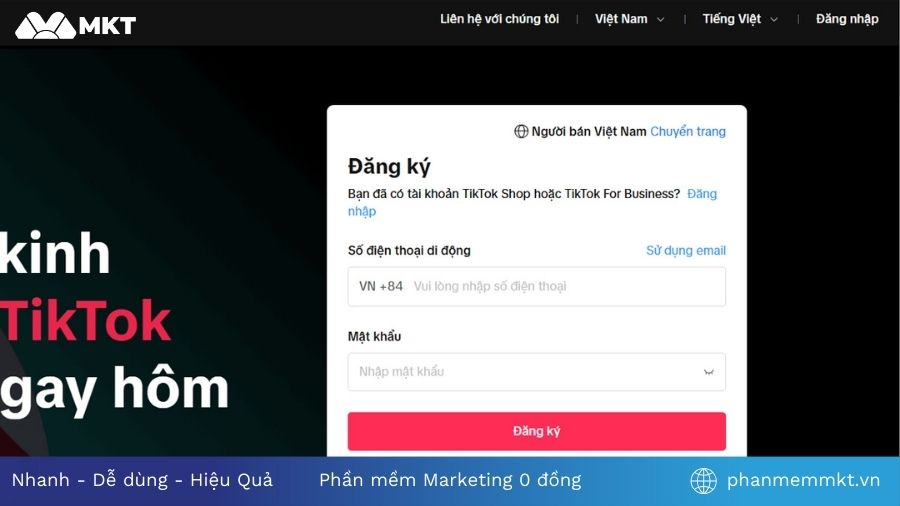 MKT

Liên hệ với chúng tôi | Việt Nam | Tiếng Việt | Đăng nhập

kinh
TikTok
gay hôm

Người bán Việt Nam Chuyển trang

Đăng ký

Bạn đã có tài khoản TikTok Shop hoặc TikTok For Business? Đăng nhập

Số điện thoại di động

Sử dụng email

VN +84 Vui lòng nhập số điện thoại

Mật khẩu

Nhập mật khẩu

Đăng ký

Nhanh - Dễ dùng - Hiệu Quả

Phần mềm Marketing 0 đồng

phanmemmkt.vn